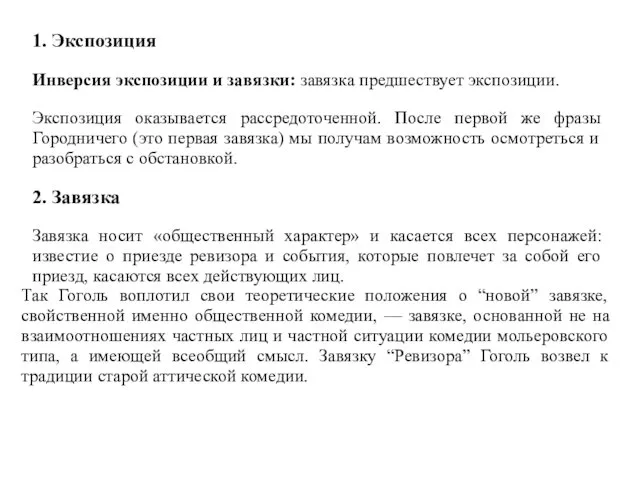 1. Экспозиция

Инверсия экспозиции и завязки: завязка предшествует экспозиции.

Экспозиция оказывается рассредоточенной. После первой же фразы Городничего (это первая завязка) мы получам возможность осмотреться и разобраться с обстановкой.

2. Завязка

Завязка носит «общественный характер» и касается всех персонажей: известие о приезде ревизора и события, которые повлечет за собой его приезд, касаются всех действующих лиц.
Так Гоголь воплотил свои теоретические положения о “новой” завязке, свойственной именно общественной комедии, — завязке, основанной не на взаимоотношениях частных лиц и частной ситуации комедии мольеровского типа, а имеющей всеобщий смысл. Завязку “Ревизора” Гоголь возвел к традиции старой аттической комедии.